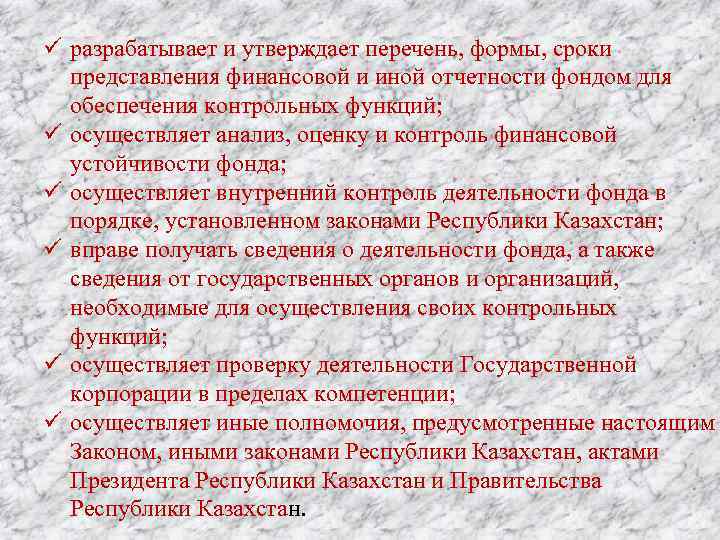 ✓ разрабатывает и утверждает перечень, формы, сроки представления финансовой и иной отчетности фондом для обеспечения контрольных функций;
✓ осуществляет анализ, оценку и контроль финансовой устойчивости фонда;
✓ осуществляет внутренний контроль деятельности фонда в порядке, установленном законами Республики Казахстан;
✓ вправе получать сведения о деятельности фонда, а также сведения от государственных органов и организаций, необходимые для осуществления своих контрольных функций;
✓ осуществляет проверку деятельности Государственной корпорации в пределах компетенции;
✓ осуществляет иные полномочия, предусмотренные настоящим Законом, иными законами Республики Казахстан, актами Президента Республики Казахстан и Правительства Республики Казахстан.